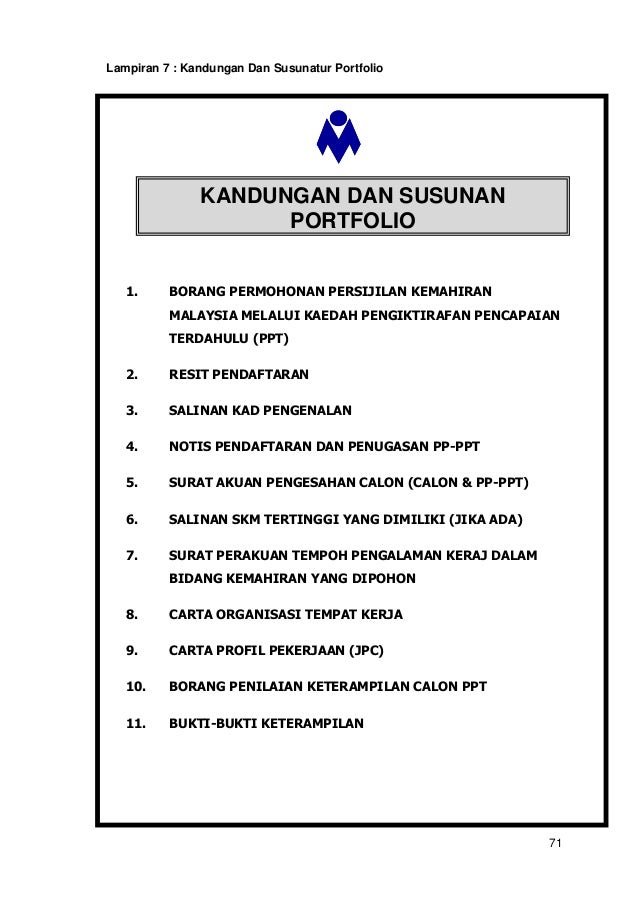 Lampiran 7 : Kandungan Dan Susunatur Portfolio

KANDUNGAN DAN SUSUNAN PORTFOLIO

1. BORANG PERMOHONAN PERSIJILAN KEMAHIRAN MALAYSIA MELALUI KAEDAH PENGIKTIRAFAN PENCAPAIAN TERDAHULU (PPT)

2. RESIT PENDAFTARAN

3. SALINAN KAD PENGENALAN

4. NOTIS PENDAFTARAN DAN PENUGASAN PP-PPT

5. SURAT AKUAN PENGESAHAN CALON (CALON & PP-PPT)

6. SALINAN SKM TERTINGGI YANG DIMILIKI (JIKA ADA)

7. SURAT PERAKUAN TEMPOH PENGALAMAN KERAJ DALAM BIDANG KEMAHIRAN YANG DIPOHON

8. CARTA ORGANISASI TEMPAT KERJA

9. CARTA PROFIL PEKERJAAN (JPC)

10. BORANG PENILAIAN KETERAMPILAN CALON PPT

11. BUKTI-BUKTI KETERAMPILAN

71